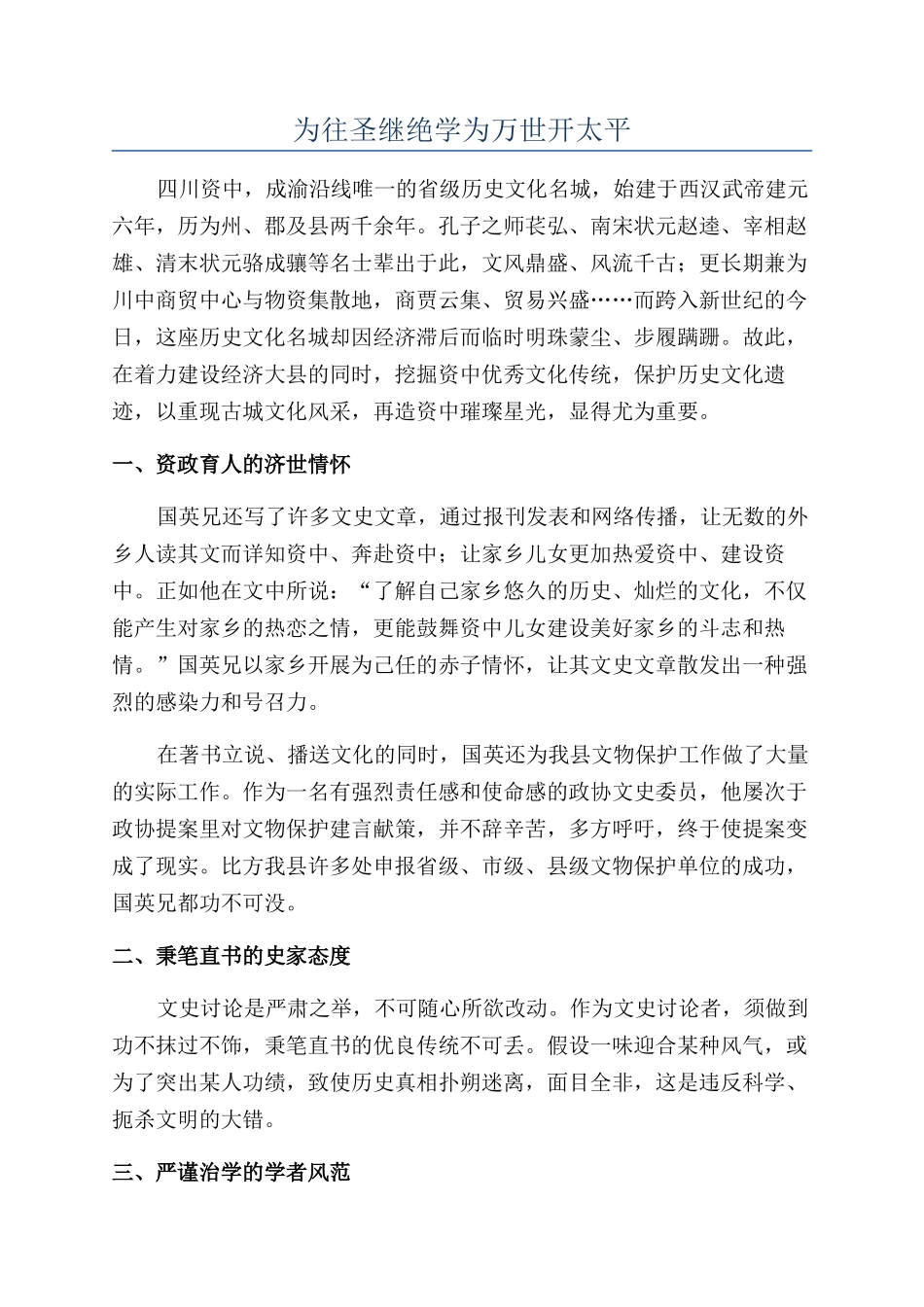 为往圣继绝学为万世开太平

四川资中，成渝沿线唯一的省级历史文化名城，始建于西汉武帝建元六年，历为州、郡及县两千余年。孔子之师苌弘、南宋状元赵逵、宰相赵雄、清末状元骆成骧等名士辈出于此，文风鼎盛、风流千古；更长期兼为川中商贸中心与物资集散地，商贾云集、贸易兴盛……而跨入新世纪的今日，这座历史文化名城却因经济滞后而临时明珠蒙尘、步履蹒跚。故此，在着力建设经济大县的同时，挖掘资中优秀文化传统，保护历史文化遗迹，以重现古城文化风采，再造资中璀璨星光，显得尤为重要。

一、资政育人的济世情怀

国英兄还写了许多文史文章，通过报刊发表和网络传播，让无数的外乡人读其文而详知资中、奔赴资中；让家乡儿女更加热爱资中、建设资中。正如他在文中所说：“了解自己家乡悠久的历史、灿烂的文化，不仅能产生对家乡的热恋之情，更能鼓舞资中儿女建设美好家乡的斗志和热情。”国英兄以家乡开展为己任的赤子情怀，让其文史文章散发出一种强烈的感染力和号召力。

在著书立说、播送文化的同时，国英还为我县文物保护工作做了大量的实际工作。作为一名有强烈责任感和使命感的政协文史委员，他屡次于政协提案里对文物保护建言献策，并不辞辛苦，多方呼吁，终于使提案变成了现实。比方我县许多处申报省级、市级、县级文物保护单位的成功，国英兄都功不可没。

二、秉笔直书的史家态度

文史讨论是严肃之举，不可随心所欲改动。作为文史讨论者，须做到功不抹过不饰，秉笔直书的优良传统不可丢。假设一味迎合某种风气，或为了突出某人功绩，致使历史真相扑朔迷离，面目全非，这是违反科学、扼杀文明的大错。

三、严谨治学的学者风范